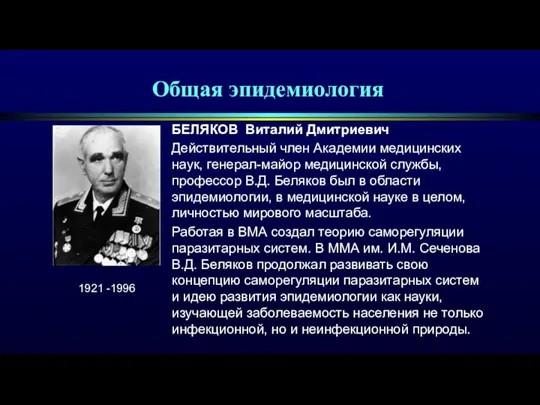 Общая эпидемиология

БЕЛЯКОВ Виталий Дмитриевич

Действительный член Академии медицинских наук, генерал-майор медицинской службы, профессор В.Д. Беляков был в области эпидемиологии, в медицинской науке в целом, личностью мирового масштаба.

Работая в ВМА создал теорию саморегуляции паразитарных систем. В ММА им. И.М. Сеченова В.Д. Беляков продолжал развивать свою концепцию саморегуляции паразитарных систем и идею развития эпидемиологии как науки, изучающей заболеваемость населения не только инфекционной, но и неинфекционной природы.

1921 -1996